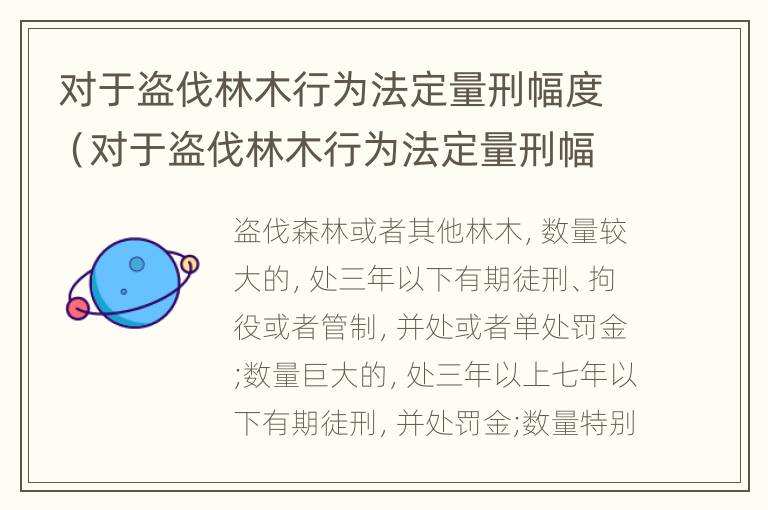 对于盗伐林木行为法定量刑幅度（对于盗伐林木行为法定量刑幅

盗伐森林或者其他林木, 数量较大的, 处三年以下有期徒刑、拘役或者管制, 并处或者单处罚金;数量巨大的, 处三年以上七年以下有期徒刑, 并处罚金;数量特别